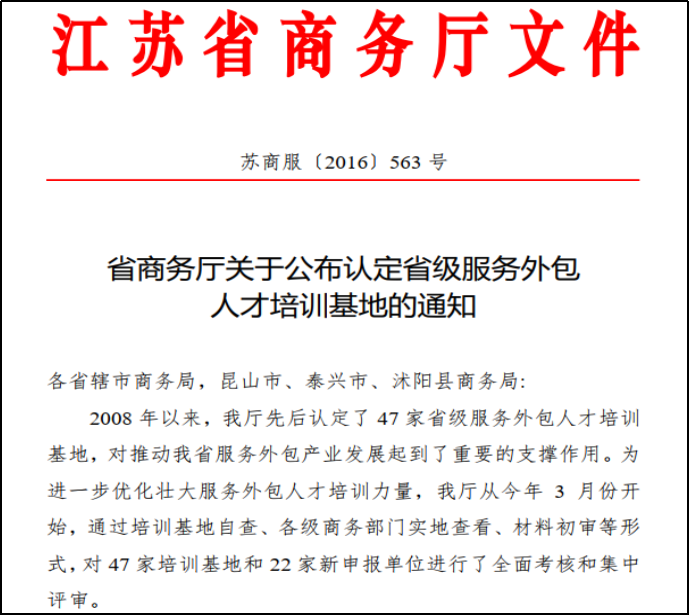 江苏省商务厅文件

苏商服〔2016〕563 号

省商务厅关于公布认定省级服务外包人才培训基地的通知

各省辖市商务局，昆山市、泰兴市、沭阳县商务局：

2008 年以来，我厅先后认定了 47 家省级服务外包人才培训基地，对推动我省服务外包产业发展起到了重要的支撑作用。为进一步优化壮大服务外包人才培训力量，我厅从今年 3 月份开始，通过培训基地自查、各级商务部门实地查看、材料初审等形式，对 47 家培训基地和 22 家新申报单位进行了全面考核和集中评审。